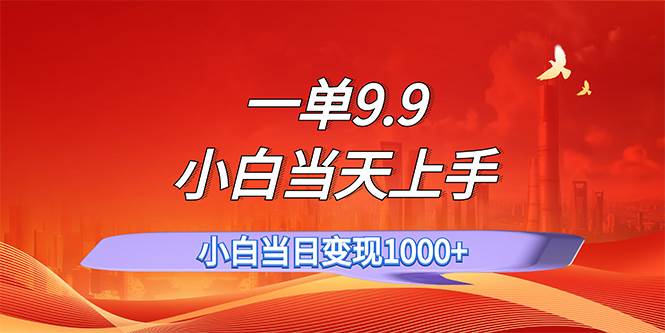 一单9.9
小白当天上手

小白当日变现1000+